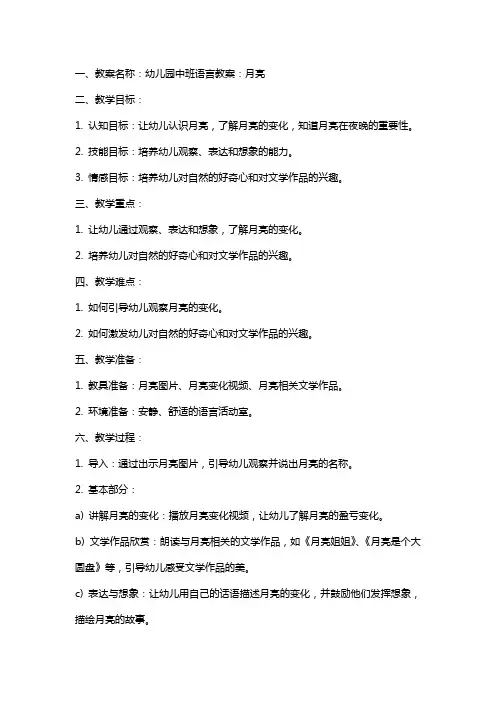 一、教案名称：幼儿园中班语言教案：月亮

二、教学目标：

1. 认知目标：让幼儿认识月亮，了解月亮的变化，知道月亮在夜晚的重要性。

2. 技能目标：培养幼儿观察、表达和想象的能力。

3. 情感目标：培养幼儿对自然的好奇心和对文学作品的兴趣。

三、教学重点：

1. 让幼儿通过观察、表达和想象，了解月亮的变化。

2. 培养幼儿对自然的好奇心和对文学作品的兴趣。

四、教学难点：

1. 如何引导幼儿观察月亮的变化。

2. 如何激发幼儿对自然的好奇心和对文学作品的兴趣。

五、教学准备：

1. 教具准备：月亮图片、月亮变化视频、月亮相关文学作品。

2. 环境准备：安静、舒适的语言活动室。

六、教学过程：

1. 导入：通过出示月亮图片，引导幼儿观察并说出月亮的名称。

2. 基本部分：

a) 讲解月亮的变化：播放月亮变化视频，让幼儿了解月亮的盈亏变化。

b) 文学作品欣赏：朗读与月亮相关的文学作品，如《月亮姐姐》、《月亮是个大圆盘》等，引导幼儿感受文学作品的美。

c) 表达与想象：让幼儿用自己的话语描述月亮的变化，并鼓励他们发挥想象，描绘月亮的故事。